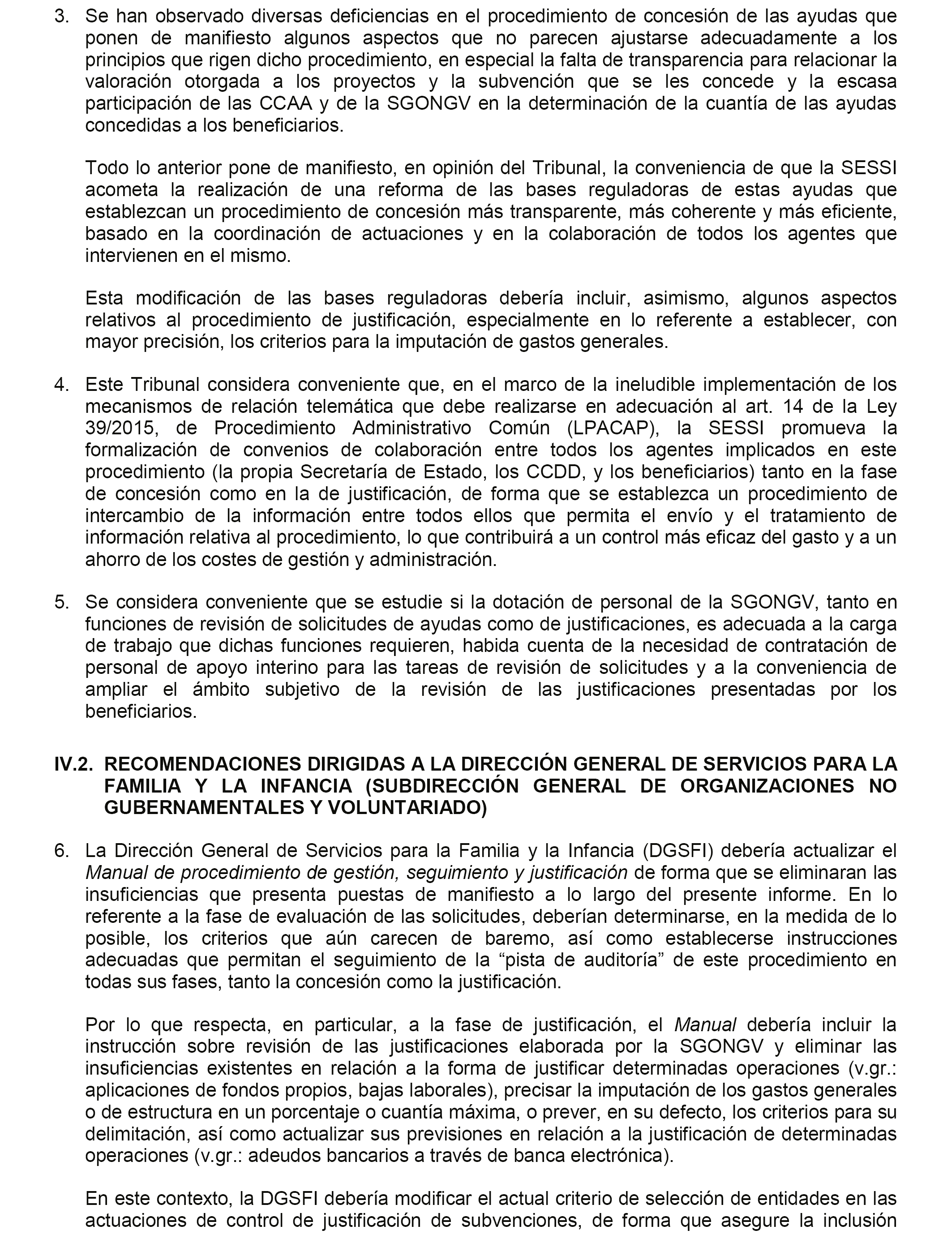 3. Se han observado diversas deficiencias en el procedimiento de concesión de las ayudas que ponen de manifiesto algunos aspectos que no parecen ajustarse adecuadamente a los principios que rigen dicho procedimiento, en especial la falta de transparencia para relacionar la valoración otorgada a los proyectos y la subvención que se les concede y la escasa participación de las CCAA y de la SGONGV en la determinación de la cuantía de las ayudas concedidas a los beneficiarios.

Todo lo anterior pone de manifiesto, en opinión del Tribunal, la conveniencia de que la SESSI acometa la realización de una reforma de las bases reguladoras de estas ayudas que establezcan un procedimiento de concesión más transparente, más coherente y más eficiente, basado en la coordinación de actuaciones y en la colaboración de todos los agentes que intervienen en el mismo.

Esta modificación de las bases reguladoras debería incluir, asimismo, algunos aspectos relativos al procedimiento de justificación, especialmente en lo referente a establecer, con mayor precisión, los criterios para la imputación de gastos generales.

4. Este Tribunal considera conveniente que, en el marco de la ineludible implementación de los mecanismos de relación telemática que debe realizarse en adecuación al art. 14 de la Ley 39/2015, de Procedimiento Administrativo Común (LPACAP), la SESSI promueva la formalización de convenios de colaboración entre todos los agentes implicados en este procedimiento (la propia Secretaría de Estado, los CCDD, y los beneficiarios) tanto en la fase de concesión como en la de justificación, de forma que se establezca un procedimiento de intercambio de la información entre todos ellos que permita el envío y el tratamiento de información relativa al procedimiento, lo que contribuirá a un control más eficaz del gasto y a un ahorro de los costes de gestión y administración.

5. Se considera conveniente que se estudie si la dotación de personal de la SGONGV, tanto en funciones de revisión de solicitudes de ayudas como de justificaciones, es adecuada a la carga de trabajo que dichas funciones requieren, habida cuenta de la necesidad de contratación de personal de apoyo interino para las tareas de revisión de solicitudes y a la conveniencia de ampliar el ámbito subjetivo de la revisión de las justificaciones presentadas por los beneficiarios.

IV.2. RECOMENDACIONES DIRIGIDAS A LA DIRECCIÓN GENERAL DE SERVICIOS PARA LA FAMILIA Y LA INFANCIA (SUBDIRECCIÓN GENERAL DE ORGANIZACIONES NO GUBERNAMENTALES Y VOLUNTARIADO)

6. La Dirección General de Servicios para la Familia y la Infancia (DGSFI) debería actualizar el Manual de procedimiento de gestión, seguimiento y justificación de forma que se eliminaran las insuficiencias que presenta puestas de manifiesto a lo largo del presente informe. En lo referente a la fase de evaluación de las solicitudes, deberían determinarse, en la medida de lo posible, los criterios que aún carecen de baremo, así como establecerse instrucciones adecuadas que permitan el seguimiento de la “pista de auditoría” de este procedimiento en todas sus fases, tanto la concesión como la justificación.

Por lo que respecta, en particular, a la fase de justificación, el Manual debería incluir la instrucción sobre revisión de las justificaciones elaborada por la SGONGV y eliminar las insuficiencias existentes en relación a la forma de justificar determinadas operaciones (v.gr.: aplicaciones de fondos propios, bajas laborales), precisar la imputación de los gastos generales o de estructura en un porcentaje o cuantía máxima, o prever, en su defecto, los criterios para su delimitación, así como actualizar sus previsiones en relación a la justificación de determinadas operaciones (v.gr.: adeudos bancarios a través de banca electrónica).

En este contexto, la DGSFI debería modificar el actual criterio de selección de entidades en las actuaciones de control de justificación de subvenciones, de forma que asegure la inclusión